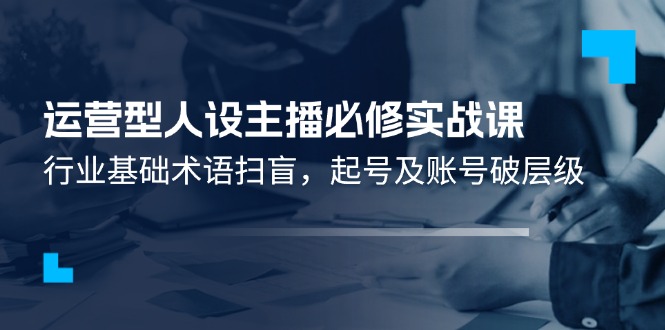 运营型人设主播必修实战课

行业基础术语扫盲，起号及账号破层级